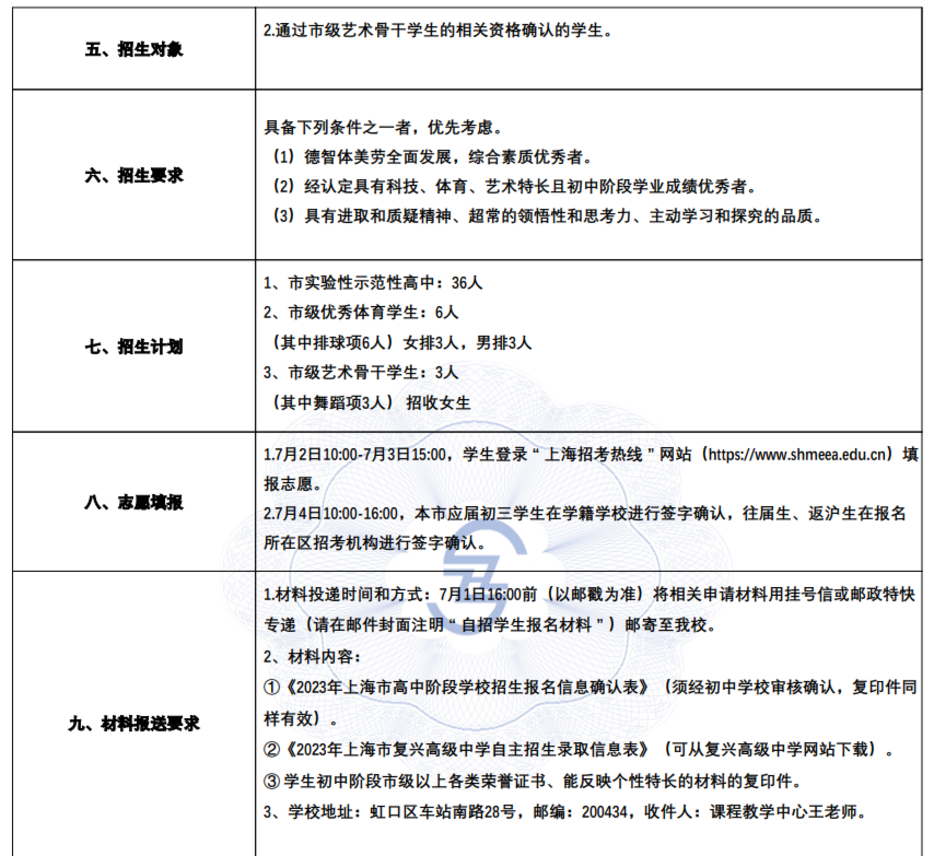 | 五、招生对象 | 2.通过市级艺术骨干学生的相关资格确认的学生。 |
|---|---|
| 六、招生要求 | 具备下列条件之一者，优先考虑。<br>（1）德智体美劳全面发展，综合素质优秀者。<br>（2）经认定具有科技、体育、艺术特长且初中阶段学业成绩优秀者。<br>（3）具有进取和质疑精神、超常的领悟性和思考力、主动学习和探究的品质。 |
| 七、招生计划 | 1、市实验性示范性高中：36人<br>2、市级优秀体育学生：6人<br>（其中排球项6人）女排3人，男排3人<br>3、市级艺术骨干学生：3人<br>（其中舞蹈项3人） 招收女生 |
| 八、志愿填报 | 1.7月2日10:00-7月3日15:00，学生登录“上海招考热线”网站（https://www.shmeea.edu.cn）填报志愿。<br>2.7月4日10:00-16:00，本市应届初三学生在学籍学校进行签字确认，往届生、返沪生在报名所在区招考机构进行签字确认。 |
| 九、材料报送要求 | 1.材料投递时间和方式：7月1日16:00前（以邮戳为准）将相关申请材料用挂号信或邮政特快专递（请在邮件封面注明“自招学生报名材料”）邮寄至我校。<br>2、材料内容：<br>①《2023年上海市高中阶段学校招生报名信息确认表》（须经初中学校审核确认，复印件同样有效）。<br>②《2023年上海市复兴高级中学自主招生录取信息表》（可从复兴高级中学网站下载）。<br>③ 学生初中阶段市级以上各类荣誉证书、能反映个性特长的材料的复印件。<br>3、学校地址：虹口区车站南路28号，邮编：200434，收件人：课程教学中心王老师。 |